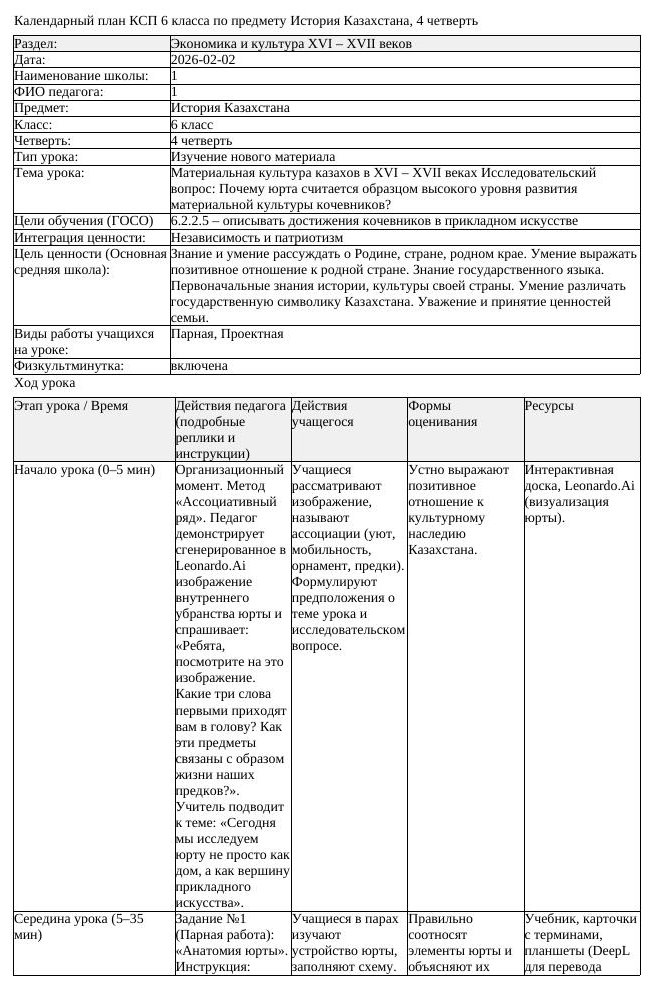 Календарный план КСП 6 класса по предмету История Казахстана, 4 четверть

Раздел: Экономика и культура XVI – XVII веков
Дата: 2026-02-02
Наименование школы: 1
ФИО педагога: 1
Предмет: История Казахстана
Класс: 6 класс
Четверть: 4 четверть
Тип урока: Изучение нового материала
Тема урока: Материальная культура казахов в XVI – XVII веках Исследовательский вопрос: Почему юрта считается образцом высокого уровня развития материальной культуры кочевников?
Цели обучения (ГОСО) 6.2.2.5 – описывать достижения кочевников в прикладном искусстве
Интеграция ценности: Независимость и патриотизм
Цель ценности (Основная средняя школа): Знание и умение рассуждать о Родине, стране, родном крае. Умение выражать позитивное отношение к родной стране. Знание государственного языка. Первоначальные знания истории, культуры своей страны. Умение различать государственную символику Казахстана. Уважение и принятие ценностей семьи.
Виды работы учащихся на уроке: Парная, Проектная
Физкультминутка: включена

Ход урока

| Этап урока / Время | Действия педагога (подробные реплики и инструкции) | Действия учащегося | Формы оценивания | Ресурсы |
|---|---|---|---|---|
| Начало урока (0–5 мин) | Организационный момент. Метод «Ассоциативный ряд». Педагог демонстрирует сгенерированное в Leonardo.Ai изображение внутреннего убранства юрты и спрашивает: «Ребята, посмотрите на это изображение. Какие три слова первыми приходят вам в голову? Как эти предметы связаны с образом жизни наших предков?». Учитель подводит к теме: «Сегодня мы исследуем юрту не просто как дом, а как вершину прикладного искусства». | Учащиеся рассматривают изображение, называют ассоциации (уют, мобильность, орнамент, предки). Формулируют предположения о теме урока и исследовательском вопросе. | Устно выражают позитивное отношение к культурному наследию Казахстана. | Интерактивная доска, Leonardo.Ai (визуализация юрты). |
| Середина урока (5–35 мин) | Задание №1 (Парная работа): «Анатомия юрты». Инструкция: | Учащиеся в парах изучают устройство юрты, заполняют схему. | Правильно соотносят элементы юрты и объясняют их | Учебник, карточки с терминами, планшеты (DeepL для перевода |